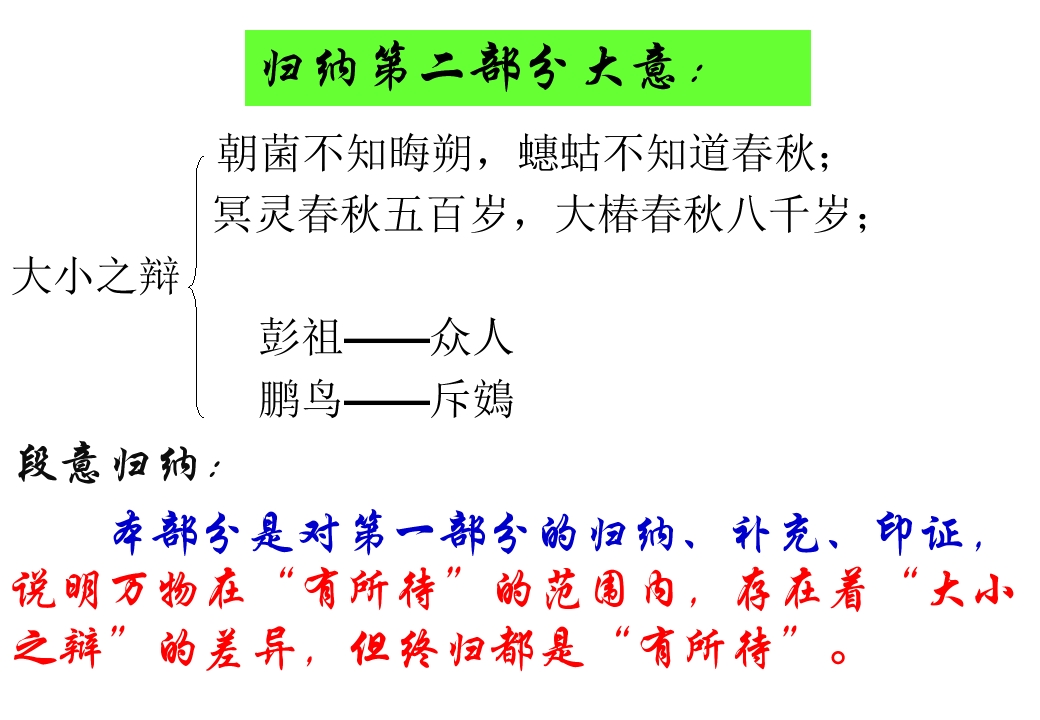 归纳第二部分大意：

大小之辩
朝菌不知晦朔，蟪蛄不知道春秋；
冥灵春秋五百岁，大椿春秋八千岁；

彭祖——众人
鹏鸟——斥鴳

段意归纳：

本部分是对第一部分的归纳、补充、印证，说明万物在“有所待”的范围内，存在着“大小之辩”的差异，但终归都是“有所待”。